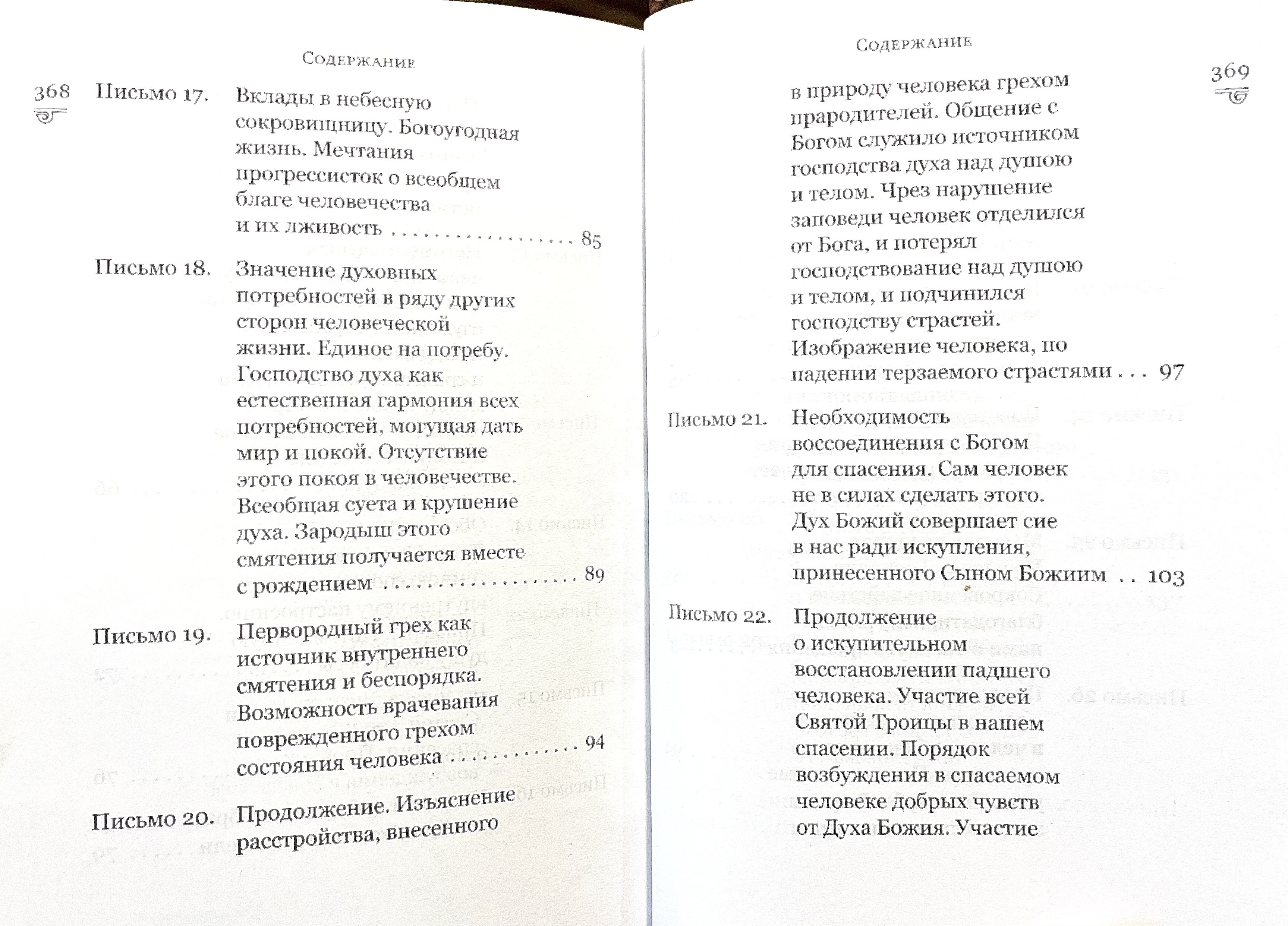 Содержание

368

Письмо 17. Вклады в небесную сокровищницу. Богоугодная жизнь. Мечтания прогрессисток о всеобщем благе человечества и их лживость 85

Письмо 18. Значение духовных потребностей в ряду других сторон человеческой жизни. Единое на потребу. Господство духа как естественная гармония всех потребностей, могущая дать мир и покой. Отсутствие этого покоя в человечестве. Всеобщая суета и крушение духа. Зародыш этого смятения получается вместе с рождением 89

Письмо 19. Первородный грех как источник внутреннего смятения и беспорядка. Возможность врачевания поврежденного грехом состояния человека 94

Письмо 20. Продолжение. Изъяснение расстройства, внесенного

Содержание

369

в природу человека грехом прародителей. Общение с Богом служило источником господства духа над душою и телом. Чрез нарушение заповеди человек отделился от Бога, и потерял господствование над душою и телом, и подчинился господству страстей. Изображение человека, по падении терзаемого страстями 97

Письмо 21. Необходимость воссоединения с Богом для спасения. Сам человек не в силах сделать этого. Дух Божий совершает сие в нас ради искупления, принесенного Сыном Божиим 103

Письмо 22. Продолжение о искупительном восстановлении падшего человека. Участие всей Святой Троицы в нашем спасении. Порядок возбуждения в спасаемом человеке добрых чувств от Духа Божия. Участие